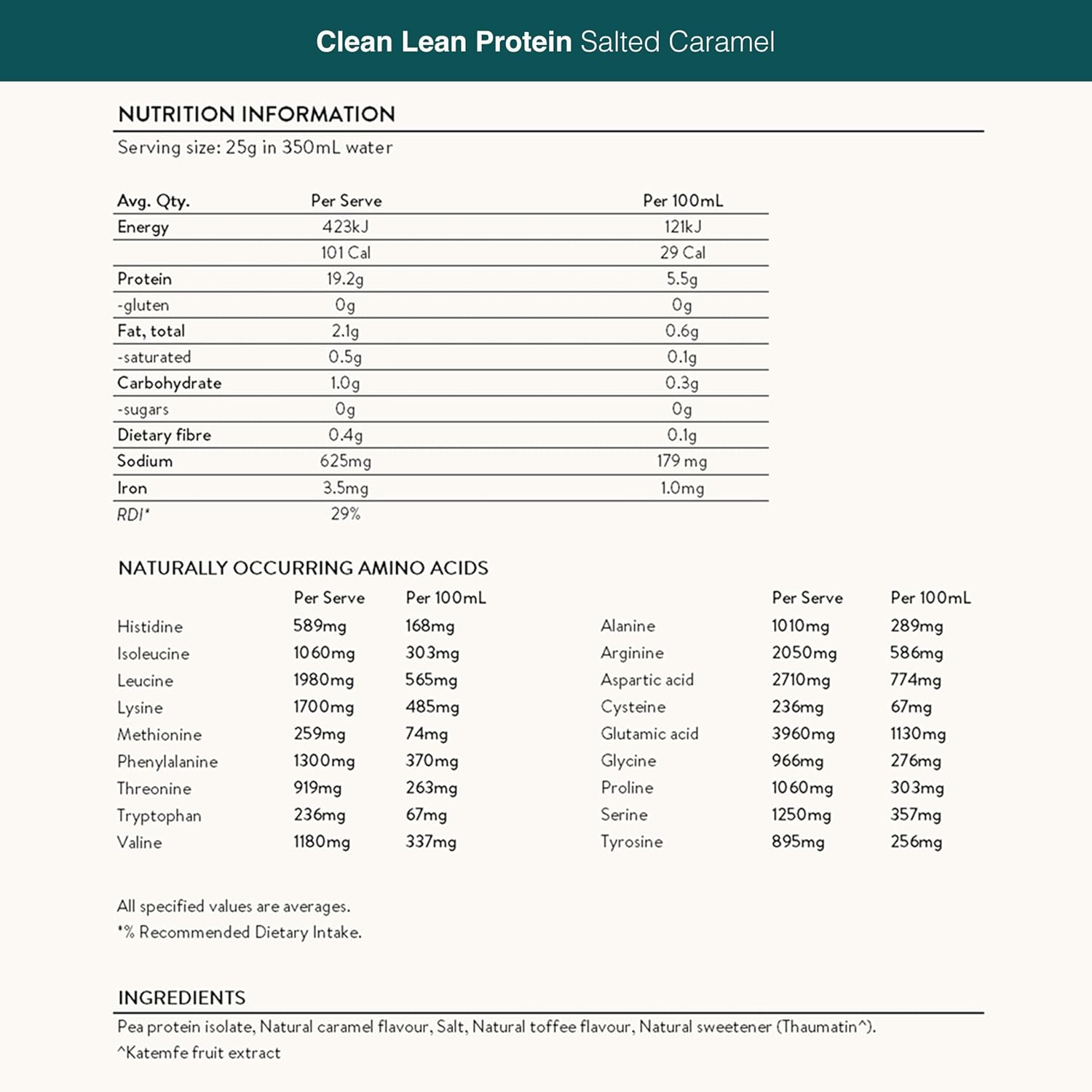 Clean Lean Protein Salted Caramel

NUTRITION INFORMATION

Serving size: 25g in 350mL water

| Avg. Qty. | Per Serve | Per 100mL |
|---|---|---|
| Energy | 423kJ | 121kJ |
| | 101 Cal | 29 Cal |
| Protein | 19.2g | 5.5g |
| -gluten | 0g | 0g |
| Fat, total | 2.1g | 0.6g |
| -saturated | 0.5g | 0.1g |
| Carbohydrate | 1.0g | 0.3g |
| -sugars | 0g | 0g |
| Dietary fibre | 0.4g | 0.1g |
| Sodium | 625mg | 179 mg |
| Iron | 3.5mg | 1.0mg |
| RDI* | 29% | |

NATURALLY OCCURRING AMINO ACIDS

| | Per Serve | Per 100mL |
|---|---|---|
| Histidine | 589mg | 168mg |
| Isoleucine | 1060mg | 303mg |
| Leucine | 1980mg | 565mg |
| Lysine | 1700mg | 485mg |
| Methionine | 259mg | 74mg |
| Phenylalanine | 1300mg | 370mg |
| Threonine | 919mg | 263mg |
| Tryptophan | 236mg | 67mg |
| Valine | 1180mg | 337mg |

| | Per Serve | Per 100mL |
|---|---|---|
| Alanine | 1010mg | 289mg |
| Arginine | 2050mg | 586mg |
| Aspartic acid | 2710mg | 774mg |
| Cysteine | 236mg | 67mg |
| Glutamic acid | 3960mg | 1130mg |
| Glycine | 966mg | 276mg |
| Proline | 1060mg | 303mg |
| Serine | 1250mg | 357mg |
| Tyrosine | 895mg | 256mg |

All specified values are averages.
*% Recommended Dietary Intake.

INGREDIENTS

Pea protein isolate, Natural caramel flavour, Salt, Natural toffee flavour, Natural sweetener (Thaumatin^).
^Katemfe fruit extract